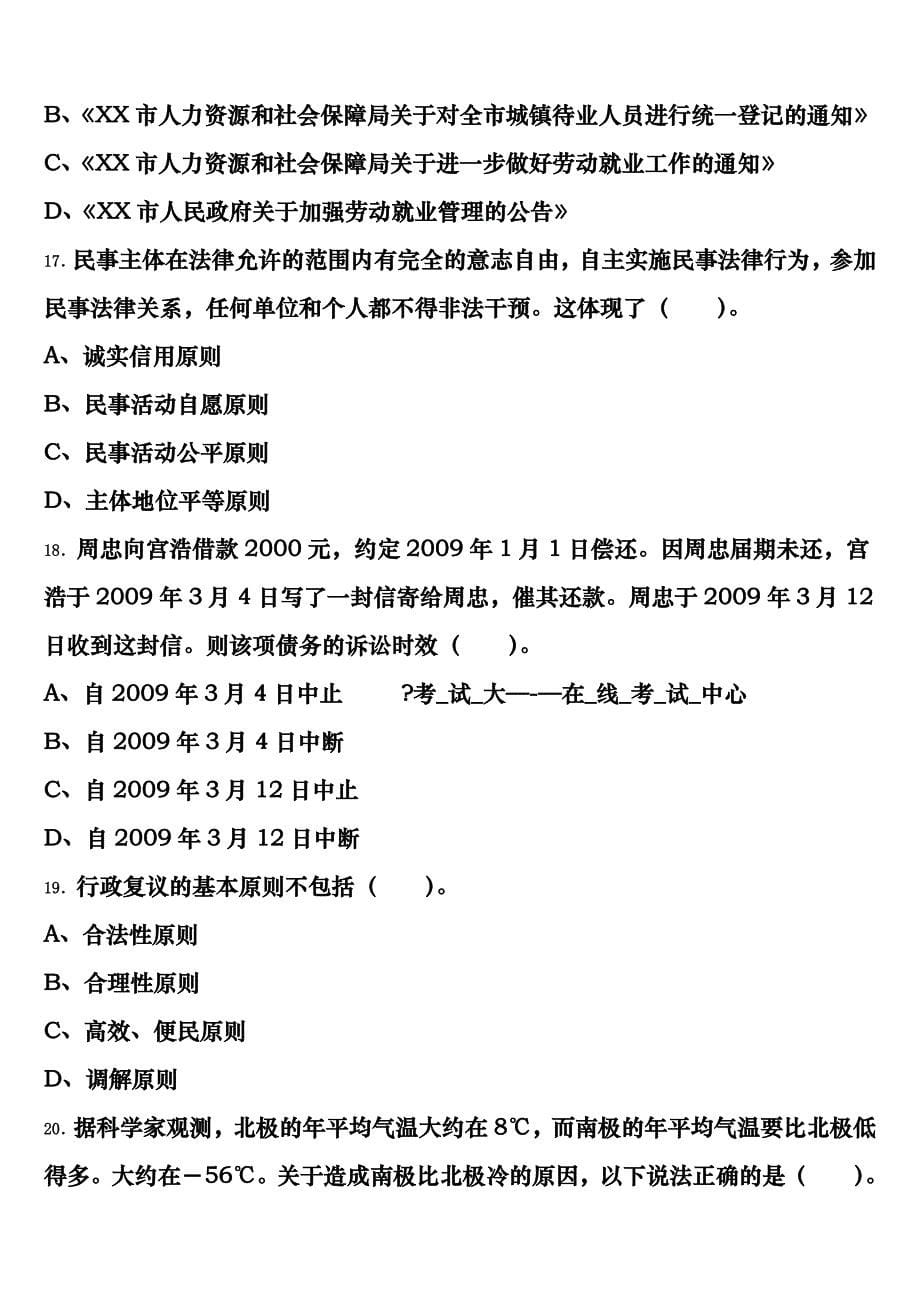 B、《XX 市人力资源和社会保障局关于对全市城镇待业人员进行统一登记的通知》

C、《XX 市人力资源和社会保障局关于进一步做好劳动就业工作的通知》

D、《XX 市人民政府关于加强劳动就业管理的公告》

17. 民事主体在法律允许的范围内有完全的意志自由，自主实施民事法律行为，参加民事法律关系，任何单位和个人都不得非法干预。这体现了（　　）。

A、诚实信用原则

B、民事活动自愿原则

C、民事活动公平原则

D、主体地位平等原则

18. 周忠向宫浩借款 2000 元，约定 2009 年 1 月 1 日偿还。因周忠届期未还，宫浩于 2009 年 3 月 4 日写了一封信寄给周忠，催其还款。周忠于 2009 年 3 月 12 日收到这封信。则该项债务的诉讼时效（　　）。

A、自 2009 年 3 月 4 日中止　　?考_试_大—-—在_线_考_试_中心

B、自 2009 年 3 月 4 日中断

C、自 2009 年 3 月 12 日中止

D、自 2009 年 3 月 12 日中断

19. 行政复议的基本原则不包括（　　）。

A、合法性原则

B、合理性原则

C、高效、便民原则

D、调解原则

20. 据科学家观测，北极的年平均气温大约在 8℃，而南极的年平均气温要比北极低得多。大约在－56℃。关于造成南极比北极冷的原因，以下说法正确的是（　　）。